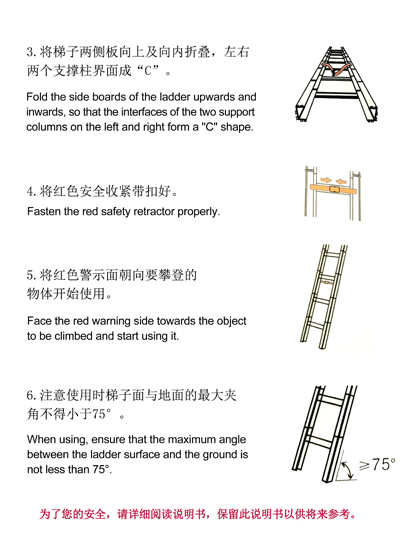 3.将梯子两侧板向上及向内折叠，左右两个支撑柱界面成“C”。

Fold the side boards of the ladder upwards and inwards, so that the interfaces of the two support columns on the left and right form a "C" shape.

4.将红色安全收紧带扣好。

Fasten the red safety retractor properly.

5.将红色警示面朝向要攀登的物体开始使用。

Face the red warning side towards the object to be climbed and start using it.

6.注意使用时梯子面与地面的最大夹角不得小于75°。

When using, ensure that the maximum angle between the ladder surface and the ground is not less than 75°.

≥75°

为了您的安全，请详细阅读说明书，保留此说明书以供将来参考。